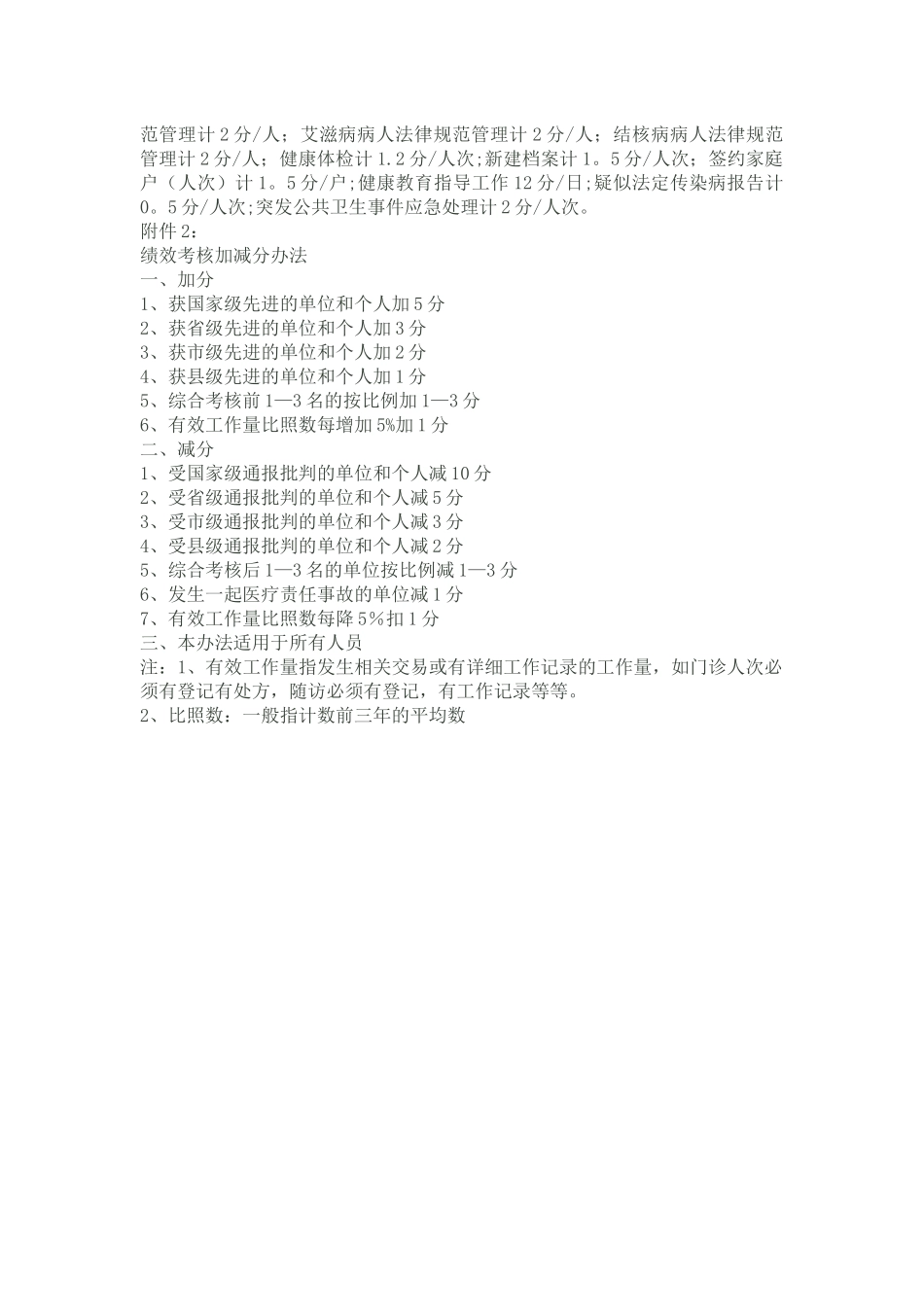 范管理计2分/人；艾滋病病人法律规范管理计2分/人；结核病病人法律规范管理计2分/人；健康体检计1.2分/人次;新建档案计1。5分/人次；签约家庭户（人次）计1。5分/户;健康教育指导工作12分/日;疑似法定传染病报告计0。5分/人次;突发公共卫生事件应急处理计2分/人次。
附件2：
绩效考核加减分办法
一、加分
1、获国家级先进的单位和个人加5分
2、获省级先进的单位和个人加3分
3、获市级先进的单位和个人加2分
4、获县级先进的单位和个人加1分
5、综合考核前1—3名的按比例加1—3分
6、有效工作量比照数每增加5%加1分
二、减分
1、受国家级通报批判的单位和个人减10分
2、受省级通报批判的单位和个人减5分
3、受市级通报批判的单位和个人减3分
4、受县级通报批判的单位和个人减2分
5、综合考核后1—3名的单位按比例减1—3分
6、发生一起医疗责任事故的单位减1分
7、有效工作量比照数每降5%扣1分
三、本办法适用于所有人员
注：1、有效工作量指发生相关交易或有详细工作记录的工作量，如门诊人次必须有登记有处方，随访必须有登记，有工作记录等等。
2、比照数：一般指计数前三年的平均数